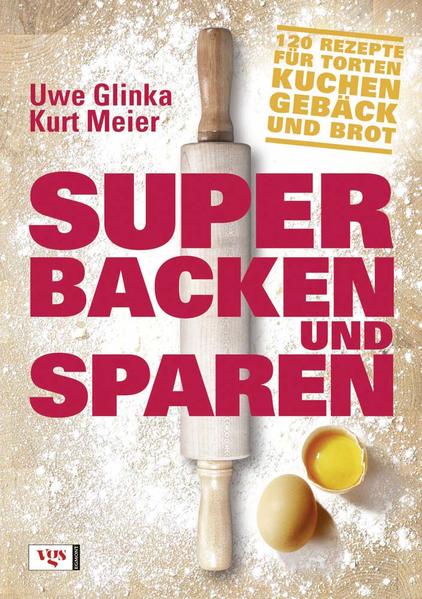 Uwe Glinka
Kurt Meier

120 REZEPTE FÜR TORTEN KUCHEN GEBÄCK UND BROT

SUPER BACKEN UND SPAREN

vgs EGMONT